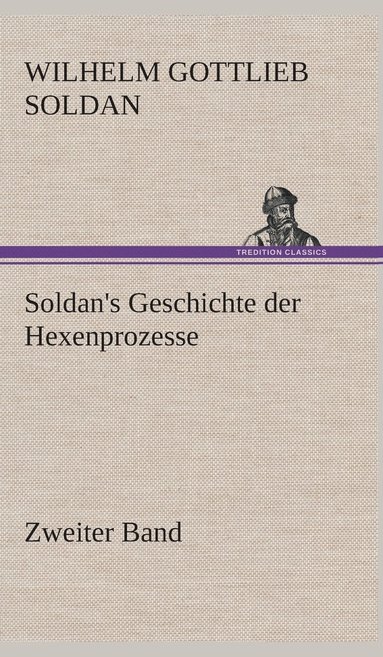 WILHELM GOTTLIEB SOLDAN

TREDITION CLASSICS

Soldan's Geschichte der Hexenprozesse

Zweiter Band